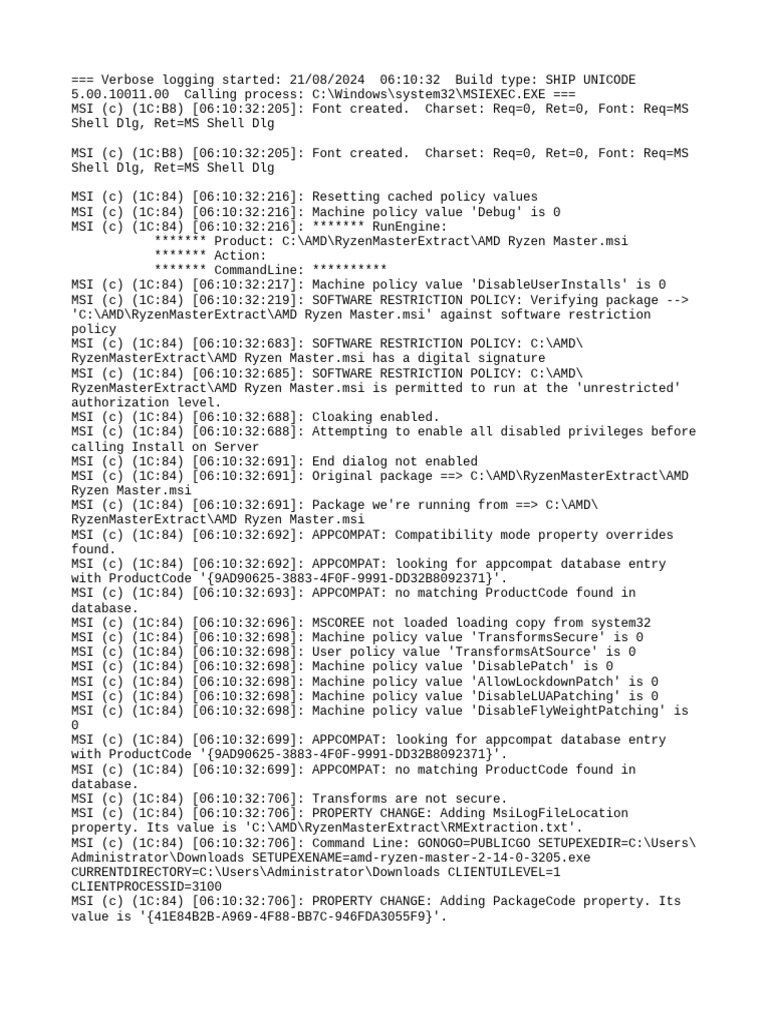 === Verbose logging started: 21/08/2024  06:10:32  Build type: SHIP UNICODE 5.00.10011.00  Calling process: C:\Windows\system32\MSIEXEC.EXE ===
MSI (c) (1C:B8) [06:10:32:205]: Font created.  Charset: Req=0, Ret=0, Font: Req=MS Shell Dlg, Ret=MS Shell Dlg

MSI (c) (1C:B8) [06:10:32:205]: Font created.  Charset: Req=0, Ret=0, Font: Req=MS Shell Dlg, Ret=MS Shell Dlg

MSI (c) (1C:84) [06:10:32:216]: Resetting cached policy values
MSI (c) (1C:84) [06:10:32:216]: Machine policy value 'Debug' is 0
MSI (c) (1C:84) [06:10:32:216]: ******* RunEngine:
******* Product: C:\AMD\RyzenMasterExtract\AMD Ryzen Master.msi
******* Action:
******* CommandLine: **********
MSI (c) (1C:84) [06:10:32:217]: Machine policy value 'DisableUserInstalls' is 0
MSI (c) (1C:84) [06:10:32:219]: SOFTWARE RESTRICTION POLICY: Verifying package --> 'C:\AMD\RyzenMasterExtract\AMD Ryzen Master.msi' against software restriction policy
MSI (c) (1C:84) [06:10:32:683]: SOFTWARE RESTRICTION POLICY: C:\AMD\RyzenMasterExtract\AMD Ryzen Master.msi has a digital signature
MSI (c) (1C:84) [06:10:32:685]: SOFTWARE RESTRICTION POLICY: C:\AMD\RyzenMasterExtract\AMD Ryzen Master.msi is permitted to run at the 'unrestricted' authorization level.
MSI (c) (1C:84) [06:10:32:688]: Cloaking enabled.
MSI (c) (1C:84) [06:10:32:688]: Attempting to enable all disabled privileges before calling Install on Server
MSI (c) (1C:84) [06:10:32:691]: End dialog not enabled
MSI (c) (1C:84) [06:10:32:691]: Original package ==> C:\AMD\RyzenMasterExtract\AMD Ryzen Master.msi
MSI (c) (1C:84) [06:10:32:691]: Package we're running from ==> C:\AMD\RyzenMasterExtract\AMD Ryzen Master.msi
MSI (c) (1C:84) [06:10:32:692]: APPCOMPAT: Compatibility mode property overrides found.
MSI (c) (1C:84) [06:10:32:692]: APPCOMPAT: looking for appcompat database entry with ProductCode '{9AD90625-3883-4F0F-9991-DD32B8092371}'.
MSI (c) (1C:84) [06:10:32:693]: APPCOMPAT: no matching ProductCode found in database.
MSI (c) (1C:84) [06:10:32:696]: MSCOREE not loaded loading copy from system32
MSI (c) (1C:84) [06:10:32:698]: Machine policy value 'TransformsSecure' is 0
MSI (c) (1C:84) [06:10:32:698]: User policy value 'TransformsAtSource' is 0
MSI (c) (1C:84) [06:10:32:698]: Machine policy value 'DisablePatch' is 0
MSI (c) (1C:84) [06:10:32:698]: Machine policy value 'AllowLockdownPatch' is 0
MSI (c) (1C:84) [06:10:32:698]: Machine policy value 'DisableLUAPatching' is 0
MSI (c) (1C:84) [06:10:32:698]: Machine policy value 'DisableFlyWeightPatching' is 0
MSI (c) (1C:84) [06:10:32:699]: APPCOMPAT: looking for appcompat database entry with ProductCode '{9AD90625-3883-4F0F-9991-DD32B8092371}'.
MSI (c) (1C:84) [06:10:32:699]: APPCOMPAT: no matching ProductCode found in database.
MSI (c) (1C:84) [06:10:32:706]: Transforms are not secure.
MSI (c) (1C:84) [06:10:32:706]: PROPERTY CHANGE: Adding MsiLogFileLocation property. Its value is 'C:\AMD\RyzenMasterExtract\RMExtraction.txt'.
MSI (c) (1C:84) [06:10:32:706]: Command Line: GONOGO=PUBLICGO SETUPEXEDIR=C:\Users\Administrator\Downloads SETUPEXENAME=amd-ryzen-master-2-14-0-3205.exe CURRENTDIRECTORY=C:\Users\Administrator\Downloads CLIENTUILEVEL=1 CLIENTPROCESSID=3100
MSI (c) (1C:84) [06:10:32:706]: PROPERTY CHANGE: Adding PackageCode property. Its value is '{41E84B2B-A969-4F88-BB7C-946FDA3055F9}'.